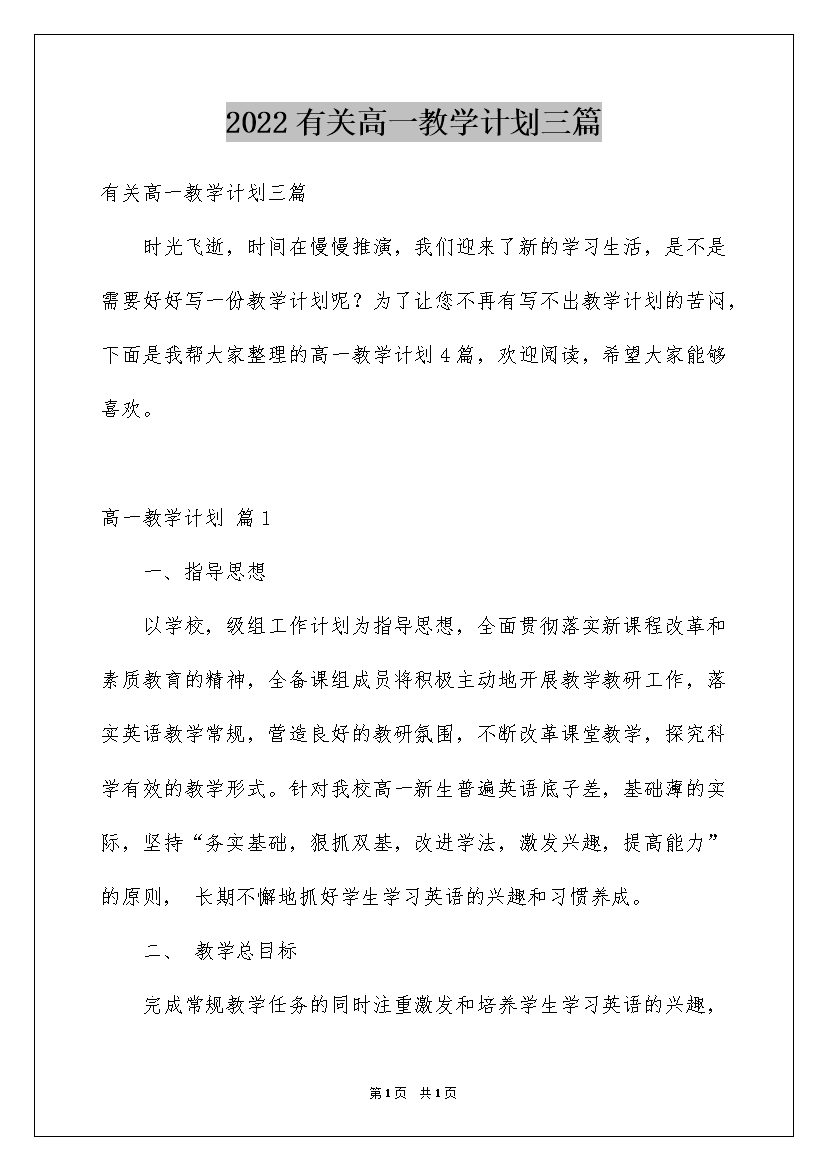 2022有关高一教学计划三篇

有关高一教学计划三篇

时光飞逝，时间在慢慢推演，我们迎来了新的学习生活，是不是需要好好写一份教学计划呢？为了让您不再有写不出教学计划的苦闷，下面是我帮大家整理的高一教学计划4篇，欢迎阅读，希望大家能够喜欢。

高一教学计划 篇1

一、指导思想

以学校，级组工作计划为指导思想，全面贯彻落实新课程改革和素质教育的精神，全备课组成员将积极主动地开展教学教研工作，落实英语教学常规，营造良好的教研氛围，不断改革课堂教学，探究科学有效的教学形式。针对我校高一新生普遍英语底子差，基础薄的实际，坚持“务实基础，狠抓双基，改进学法，激发兴趣，提高能力”的原则， 长期不懈地抓好学生学习英语的兴趣和习惯养成。

二、 教学总目标

完成常规教学任务的同时注重激发和培养学生学习英语的兴趣，

第1页 共1页